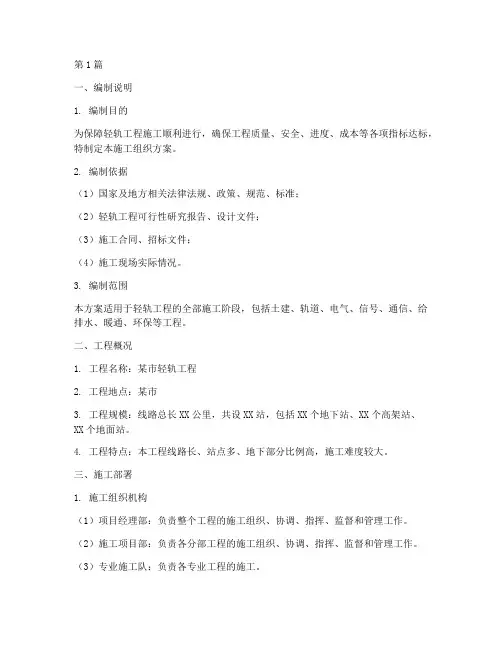 第1篇

一、编制说明

1. 编制目的

为保障轻轨工程施工顺利进行，确保工程质量、安全、进度、成本等各项指标达标，特制定本施工组织方案。

2. 编制依据

（1）国家及地方相关法律法规、政策、规范、标准；

（2）轻轨工程可行性研究报告、设计文件；

（3）施工合同、招标文件；

（4）施工现场实际情况。

3. 编制范围

本方案适用于轻轨工程的全部施工阶段，包括土建、轨道、电气、信号、通信、给排水、暖通、环保等工程。

二、工程概况

1. 工程名称：某市轻轨工程

2. 工程地点：某市

3. 工程规模：线路总长XX公里，共设XX站，包括XX个地下站、XX个高架站、XX个地面站。

4. 工程特点：本工程线路长、站点多、地下部分比例高，施工难度较大。

三、施工部署

1. 施工组织机构

（1）项目经理部：负责整个工程的施工组织、协调、指挥、监督和管理工作。

（2）施工项目部：负责各分部工程的施工组织、协调、指挥、监督和管理工作。

（3）专业施工队：负责各专业工程的施工。